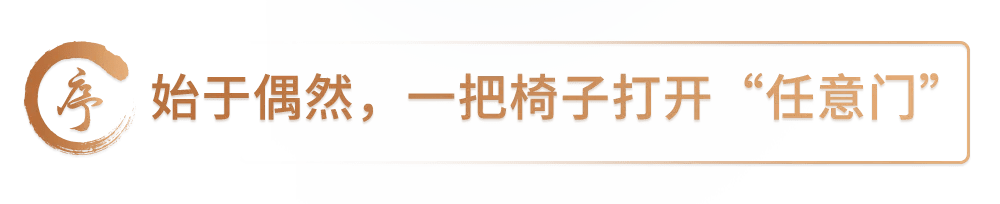 序

始于偶然，一把椅子打开“任意门”